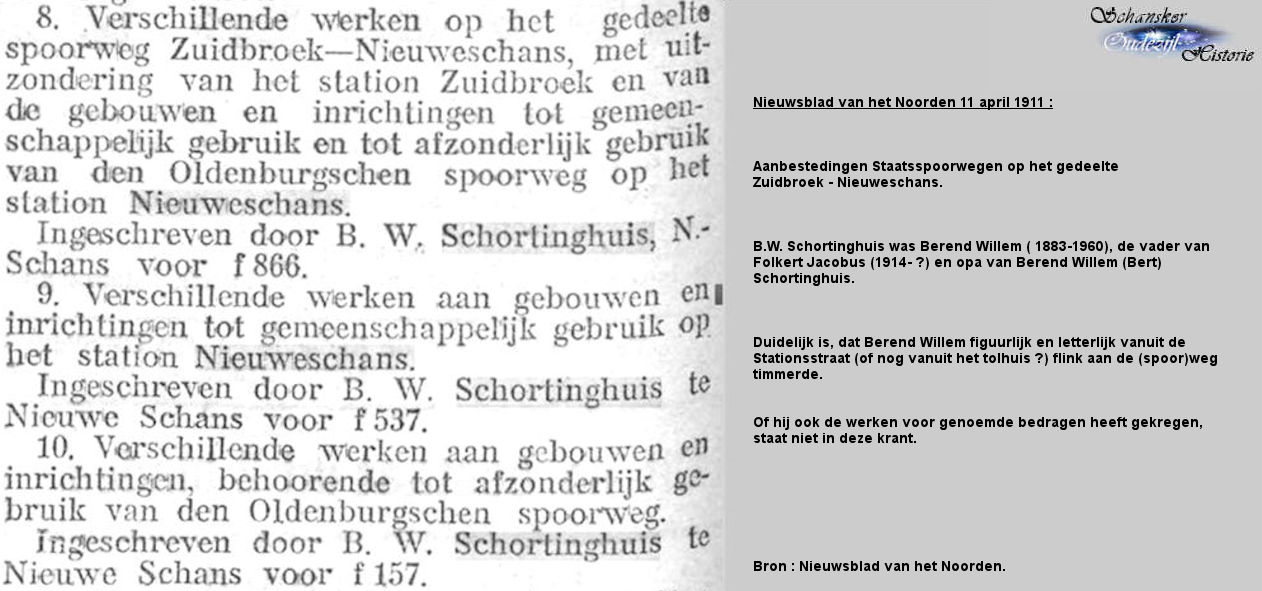 8. Verschillende werken op het gedeelte spoorweg Zuidbroek—Nieuweschans, met uitzondering van het station Zuidbroek en van de gebouwen en inrichtingen tot gemeenschappelijk gebruik en tot afzonderlijk gebruik van den Oldenburgschen spoorweg op het station Nieuweschans.

Ingeschreven door B. W. Schortinghuis, N.-Schans voor f 866.

9. Verschillende werken aan gebouwen en inrichtingen tot gemeenschappelijk gebruik op het station Nieuweschans.

Ingeschreven door B. W. Schortinghuis te Nieuwe Schans voor f 537.

10. Verschillende werken aan gebouwen en inrichtingen, behoorende tot afzonderlijk gebruik van den Oldenburgschen spoorweg.

Ingeschreven door B. W. Schortinghuis te Nieuwe Schans voor f 157.

Schansker Oudezijl Historie

Nieuwsblad van het Noorden 11 april 1911 :

Aanbestedingen Staatsspoorwegen op het gedeelte Zuidbroek - Nieuweschans.

B.W. Schortinghuis was Berend Willem ( 1883-1960), de vader van Folkert Jacobus (1914- ?) en opa van Berend Willem (Bert) Schortinghuis.

Duidelijk is, dat Berend Willem figuurlijk en letterlijk vanuit de Stationsstraat (of nog vanuit het tolhuis ?) flink aan de (spoor)weg timmerde.

Of hij ook de werken voor genoemde bedragen heeft gekregen, staat niet in deze krant.

Bron : Nieuwsblad van het Noorden.